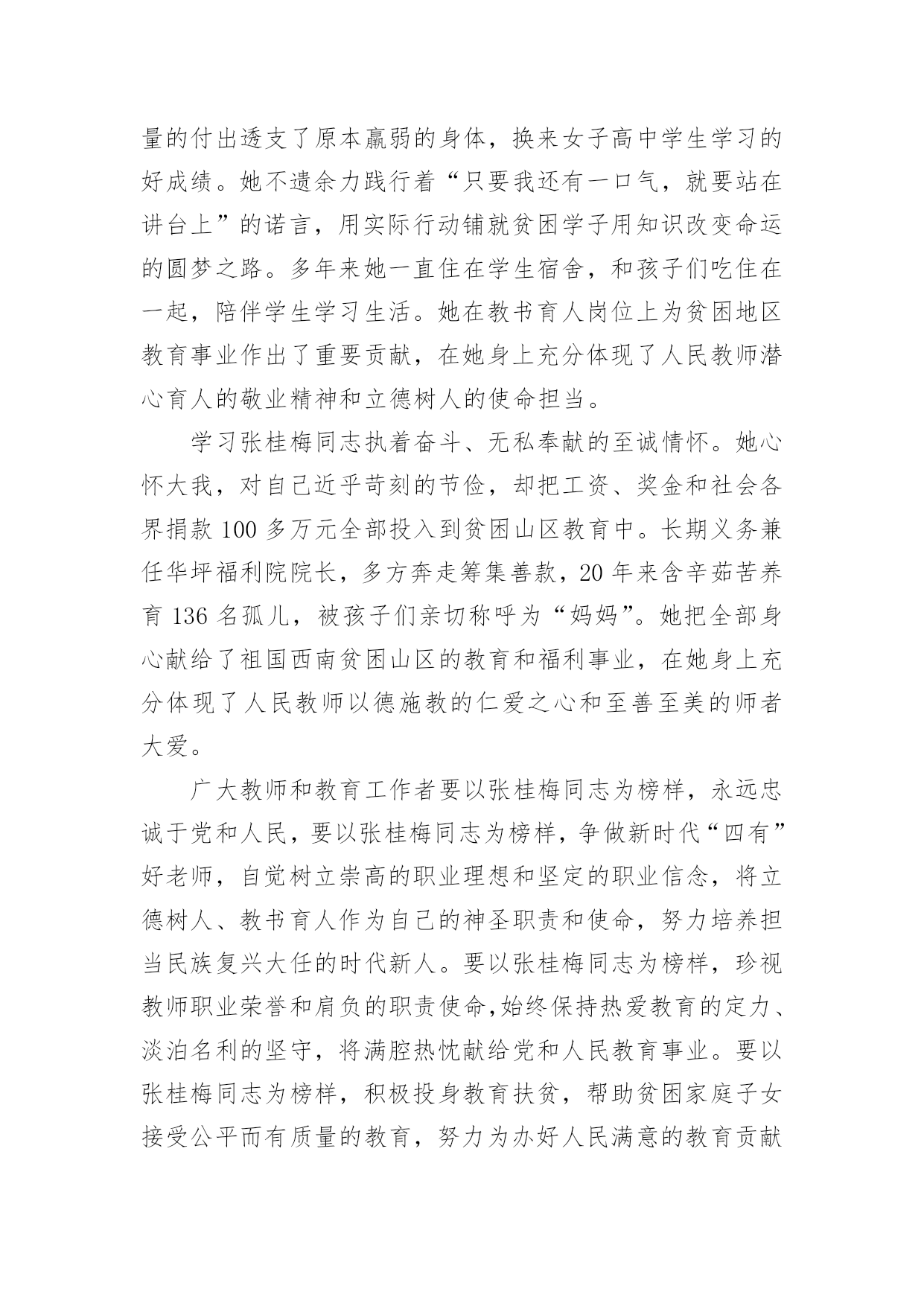 量的付出透支了原本羸弱的身体，换来女子高中学生学习的好成绩。她不遗余力践行着“只要我还有一口气，就要站在讲台上”的诺言，用实际行动铺就贫困学子用知识改变命运的圆梦之路。多年来她一直住在学生宿舍，和孩子们吃住在一起，陪伴学生学习生活。她在教书育人岗位上为贫困地区教育事业作出了重要贡献，在她身上充分体现了人民教师潜心育人的敬业精神和立德树人的使命担当。

学习张桂梅同志执着奋斗、无私奉献的至诚情怀。她心怀大我，对自己近乎苛刻的节俭，却把工资、奖金和社会各界捐款 100 多万元全部投入到贫困山区教育中。长期义务兼任华坪福利院院长，多方奔走筹集善款，20 年来含辛茹苦养育 136 名孤儿，被孩子们亲切称呼为“妈妈”。她把全部身心献给了祖国西南贫困山区的教育和福利事业，在她身上充分体现了人民教师以德施教的仁爱之心和至善至美的师者大爱。

广大教师和教育工作者要以张桂梅同志为榜样，永远忠诚于党和人民，要以张桂梅同志为榜样，争做新时代“四有”好老师，自觉树立崇高的职业理想和坚定的职业信念，将立德树人、教书育人作为自己的神圣职责和使命，努力培养担当民族复兴大任的时代新人。要以张桂梅同志为榜样，珍视教师职业荣誉和肩负的职责使命,始终保持热爱教育的定力、淡泊名利的坚守，将满腔热忱献给党和人民教育事业。要以张桂梅同志为榜样，积极投身教育扶贫，帮助贫困家庭子女接受公平而有质量的教育，努力为办好人民满意的教育贡献